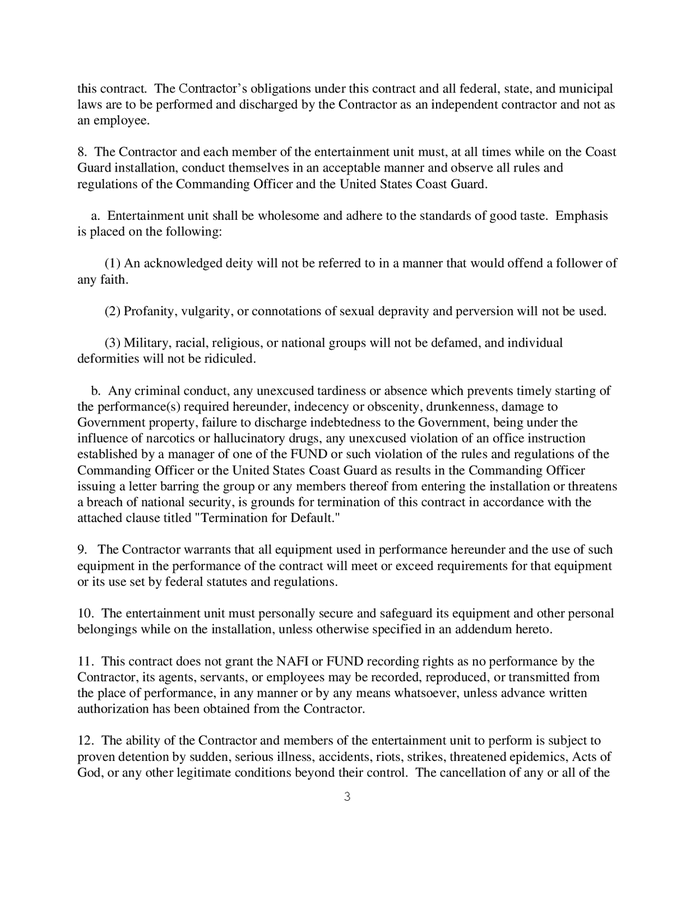 this contract. The Contractor's obligations under this contract and all federal, state, and municipal laws are to be performed and discharged by the Contractor as an independent contractor and not as an employee.

8. The Contractor and each member of the entertainment unit must, at all times while on the Coast Guard installation, conduct themselves in an acceptable manner and observe all rules and regulations of the Commanding Officer and the United States Coast Guard.

a. Entertainment unit shall be wholesome and adhere to the standards of good taste. Emphasis is placed on the following:

(1) An acknowledged deity will not be referred to in a manner that would offend a follower of any faith.

(2) Profanity, vulgarity, or connotations of sexual depravity and perversion will not be used.

(3) Military, racial, religious, or national groups will not be defamed, and individual deformities will not be ridiculed.

b. Any criminal conduct, any unexcused tardiness or absence which prevents timely starting of the performance(s) required hereunder, indecency or obscenity, drunkenness, damage to Government property, failure to discharge indebtedness to the Government, being under the influence of narcotics or hallucinatory drugs, any unexcused violation of an office instruction established by a manager of one of the FUND or such violation of the rules and regulations of the Commanding Officer or the United States Coast Guard as results in the Commanding Officer issuing a letter barring the group or any members thereof from entering the installation or threatens a breach of national security, is grounds for termination of this contract in accordance with the attached clause titled "Termination for Default."

9. The Contractor warrants that all equipment used in performance hereunder and the use of such equipment in the performance of the contract will meet or exceed requirements for that equipment or its use set by federal statutes and regulations.

10. The entertainment unit must personally secure and safeguard its equipment and other personal belongings while on the installation, unless otherwise specified in an addendum hereto.

11. This contract does not grant the NAFI or FUND recording rights as no performance by the Contractor, its agents, servants, or employees may be recorded, reproduced, or transmitted from the place of performance, in any manner or by any means whatsoever, unless advance written authorization has been obtained from the Contractor.

12. The ability of the Contractor and members of the entertainment unit to perform is subject to proven detention by sudden, serious illness, accidents, riots, strikes, threatened epidemics, Acts of God, or any other legitimate conditions beyond their control. The cancellation of any or all of the

3